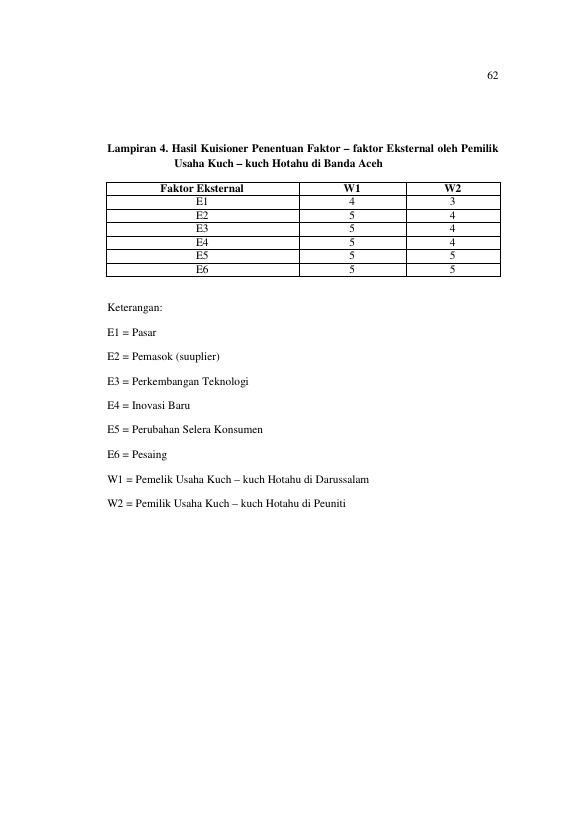 62

Lampiran 4. Hasil Kuisioner Penentuan Faktor – faktor Eksternal oleh Pemilik Usaha Kuch – kuch Hotahu di Banda Aceh

| Faktor Eksternal | W1 | W2 |
|---|---|---|
| E1 | 4 | 3 |
| E2 | 5 | 4 |
| E3 | 5 | 4 |
| E4 | 5 | 4 |
| E5 | 5 | 5 |
| E6 | 5 | 5 |

Keterangan:

E1 = Pasar

E2 = Pemasok (suuplier)

E3 = Perkembangan Teknologi

E4 = Inovasi Baru

E5 = Perubahan Selera Konsumen

E6 = Pesaing

W1 = Pemelik Usaha Kuch – kuch Hotahu di Darussalam

W2 = Pemilik Usaha Kuch – kuch Hotahu di Peuniti